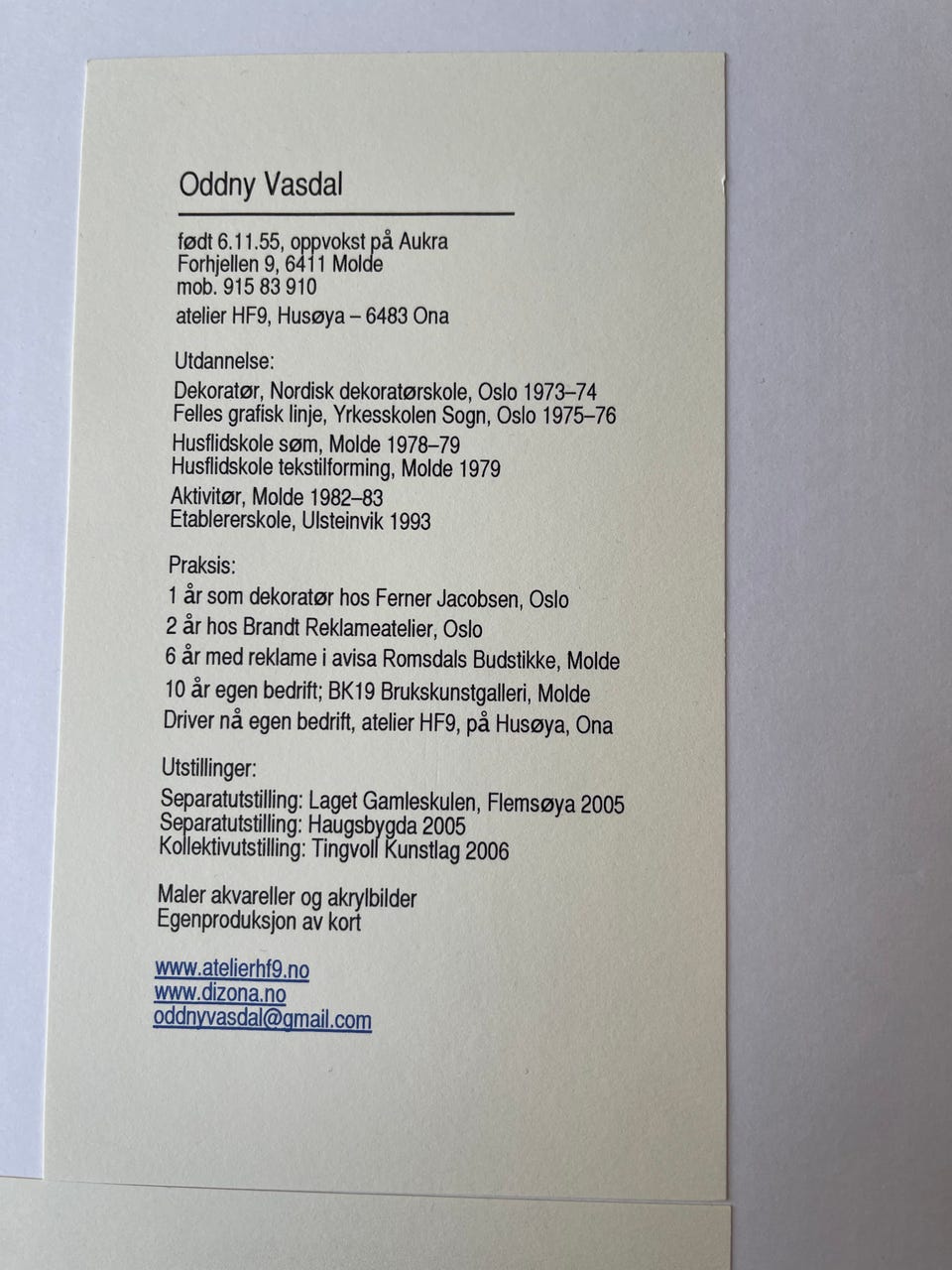 Oddny Vasdal

født 6.11.55, oppvokst på Aukra
Forhjellen 9, 6411 Molde
mob. 915 83 910
atelier HF9, Husøya – 6483 Ona

Utdannelse:
Dekoratør, Nordisk dekoratørskole, Oslo 1973–74
Felles grafisk linje, Yrkesskolen Sogn, Oslo 1975–76
Husflidskole søm, Molde 1978–79
Husflidskole tekstilforming, Molde 1979
Aktivitør, Molde 1982–83
Etablererskole, Ulsteinvik 1993

Praksis:
1 år som dekoratør hos Ferner Jacobsen, Oslo
2 år hos Brandt Reklameatelier, Oslo
6 år med reklame i avisa Romsdals Budstikke, Molde
10 år egen bedrift; BK19 Brukskunstgalleri, Molde
Driver nå egen bedrift, atelier HF9, på Husøya, Ona

Utstillinger:
Separatutstilling: Laget Gamleskulen, Flemsøya 2005
Separatutstilling: Haugsbygda 2005
Kollektivutstilling: Tingvoll Kunstlag 2006

Maler akvareller og akrylbilder
Egenproduksjon av kort

www.atelierhf9.no
www.dizona.no
oddnyvasdal@gmail.com